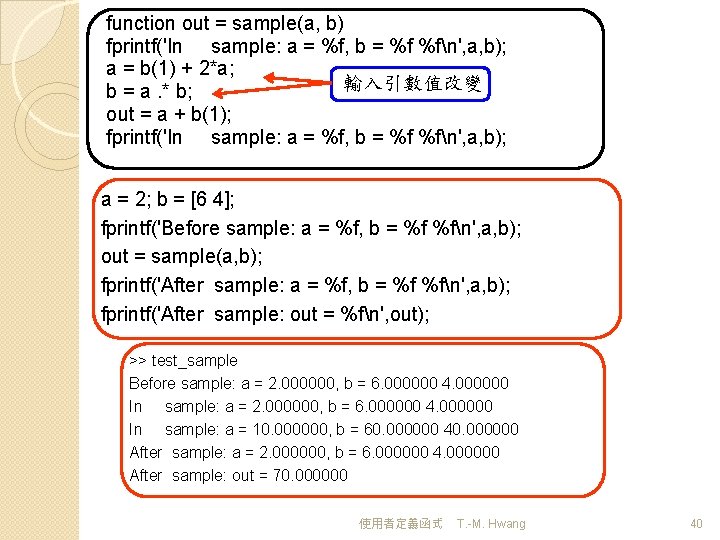 function out = sample(a, b)
fprintf('In     sample: a = %f, b = %f %f\n',a,b);
a = b(1) + 2*a;
b = a .* b;
out = a + b(1);
fprintf('In     sample: a = %f, b = %f %f\n',a,b);

輸入引數值改變

a = 2; b = [6 4];
fprintf('Before sample: a = %f, b = %f %f\n',a,b);
out = sample(a,b);
fprintf('After  sample: a = %f, b = %f %f\n',a,b);
fprintf('After  sample: out = %f\n',out);

>> test_sample
Before sample: a = 2.000000, b = 6.000000 4.000000
In     sample: a = 2.000000, b = 6.000000 4.000000
In     sample: a = 10.000000, b = 60.000000 40.000000
After  sample: a = 2.000000, b = 6.000000 4.000000
After  sample: out = 70.000000

使用者定義函式   T.-M. Hwang

40